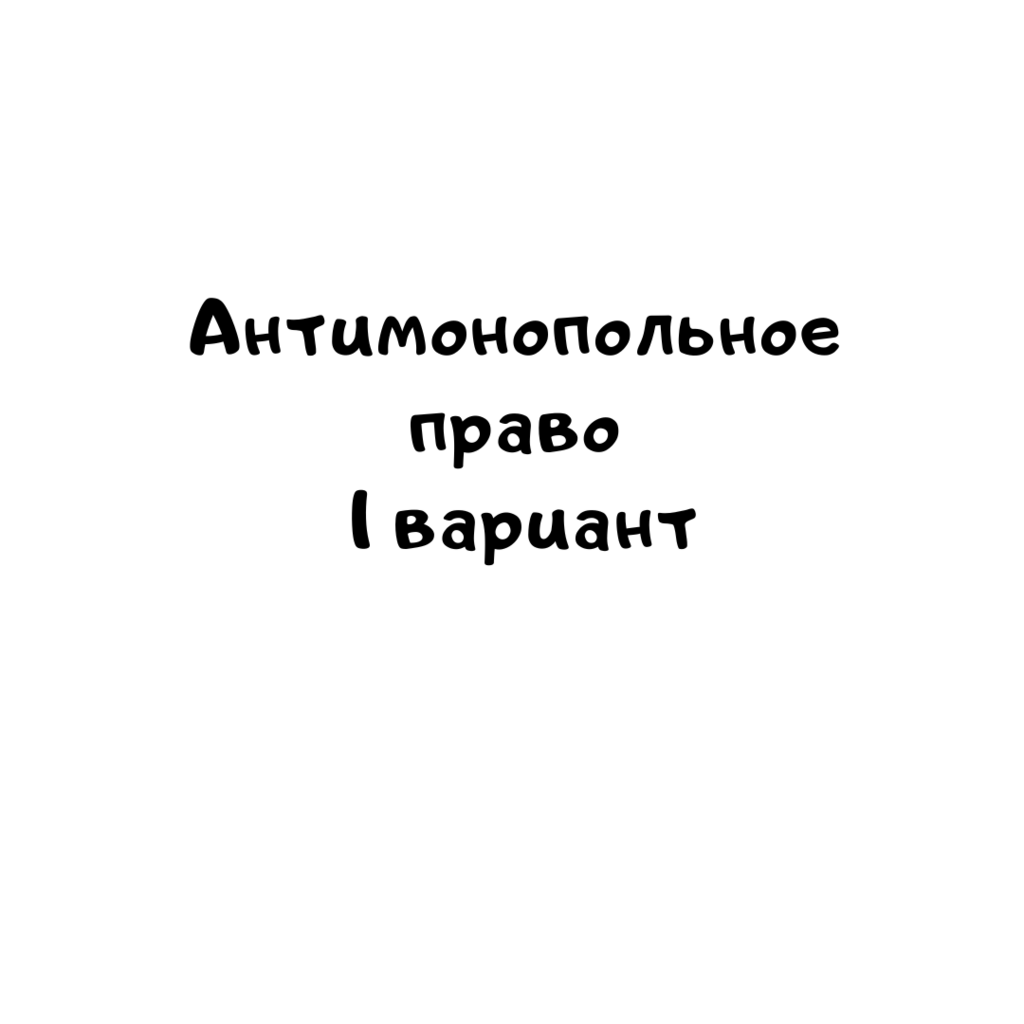 Антимонопольное право
I вариант